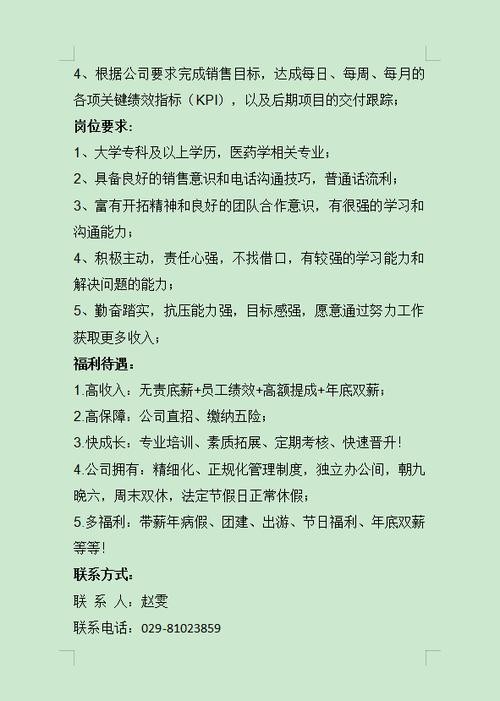 4、根据公司要求完成销售目标，达成每日、每周、每月的各项关键绩效指标（KPI），以及后期项目的交付跟踪；

岗位要求：

1、大学专科及以上学历，医药学相关专业；

2、具备良好的销售意识和电话沟通技巧，普通话流利；

3、富有开拓精神和良好的团队合作意识，有很强的学习和沟通能力；

4、积极主动，责任心强，不找借口，有较强的学习能力和解决问题的能力；

5、勤奋踏实，抗压能力强，目标感强，愿意通过努力工作获取更多收入；

福利待遇：

1.高收入：无责底薪+员工绩效+高额提成+年底双薪；

2.高保障：公司直招、缴纳五险；

3.快成长：专业培训、素质拓展、定期考核、快速晋升！

4.公司拥有：精细化、正规化管理制度，独立办公间，朝九晚六，周末双休，法定节假日正常休假；

5.多福利：带薪年病假、团建、出游、节日福利、年底双薪等等！

联系方式：

联 系 人：赵雯

联系电话：029-81023859